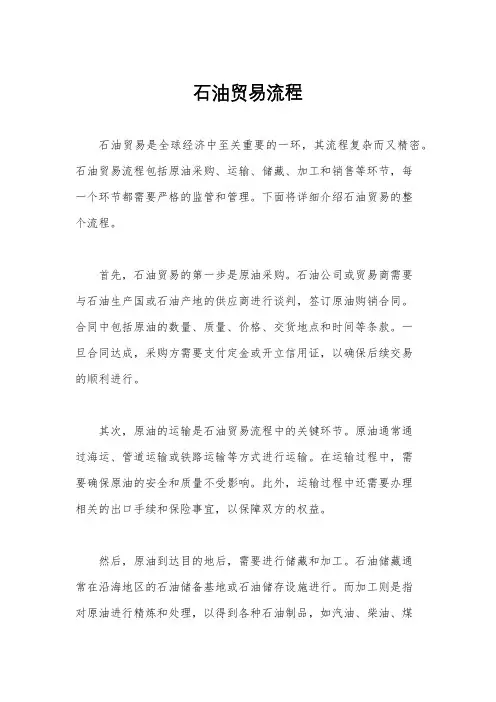 石油贸易流程

石油贸易是全球经济中至关重要的一环，其流程复杂而又精密。石油贸易流程包括原油采购、运输、储藏、加工和销售等环节，每一个环节都需要严格的监管和管理。下面将详细介绍石油贸易的整个流程。

首先，石油贸易的第一步是原油采购。石油公司或贸易商需要与石油生产国或石油产地的供应商进行谈判，签订原油购销合同。合同中包括原油的数量、质量、价格、交货地点和时间等条款。一旦合同达成，采购方需要支付定金或开立信用证，以确保后续交易的顺利进行。

其次，原油的运输是石油贸易流程中的关键环节。原油通常通过海运、管道运输或铁路运输等方式进行运输。在运输过程中，需要确保原油的安全和质量不受影响。此外，运输过程中还需要办理相关的出口手续和保险事宜，以保障双方的权益。

然后，原油到达目的地后，需要进行储藏和加工。石油储藏通常在沿海地区的石油储备基地或石油储存设施进行。而加工则是指对原油进行精炼和处理，以得到各种石油制品，如汽油、柴油、煤